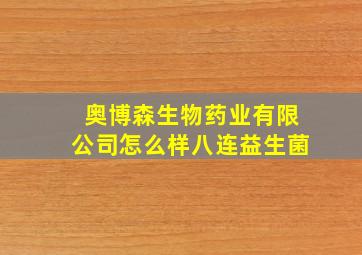 奥博森生物药业有限公司怎么样八连益生菌